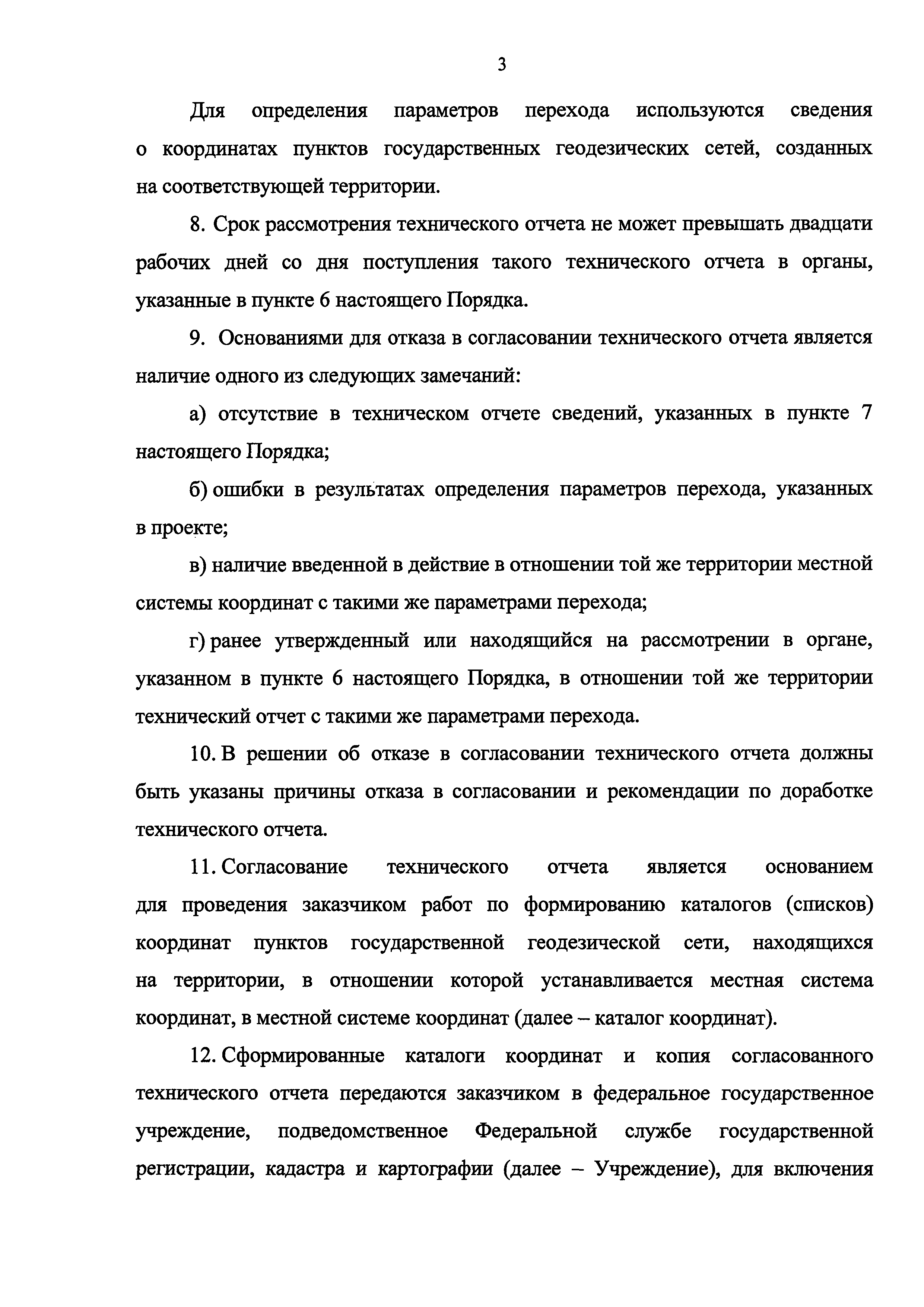 3

Для определения параметров перехода используются сведения о координатах пунктов государственных геодезических сетей, созданных на соответствующей территории.

8. Срок рассмотрения технического отчета не может превышать двадцати рабочих дней со дня поступления такого технического отчета в органы, указанные в пункте 6 настоящего Порядка.

9. Основаниями для отказа в согласовании технического отчета является наличие одного из следующих замечаний:

а) отсутствие в техническом отчете сведений, указанных в пункте 7 настоящего Порядка;

б) ошибки в результатах определения параметров перехода, указанных в проекте;

в) наличие введенной в действие в отношении той же территории местной системы координат с такими же параметрами перехода;

г) ранее утвержденный или находящийся на рассмотрении в органе, указанном в пункте 6 настоящего Порядка, в отношении той же территории технический отчет с такими же параметрами перехода.

10. В решении об отказе в согласовании технического отчета должны быть указаны причины отказа в согласовании и рекомендации по доработке технического отчета.

11. Согласование технического отчета является основанием для проведения заказчиком работ по формированию каталогов (списков) координат пунктов государственной геодезической сети, находящихся на территории, в отношении которой устанавливается местная система координат, в местной системе координат (далее – каталог координат).

12. Сформированные каталоги координат и копия согласованного технического отчета передаются заказчиком в федеральное государственное учреждение, подведомственное Федеральной службе государственной регистрации, кадастра и картографии (далее – Учреждение), для включения